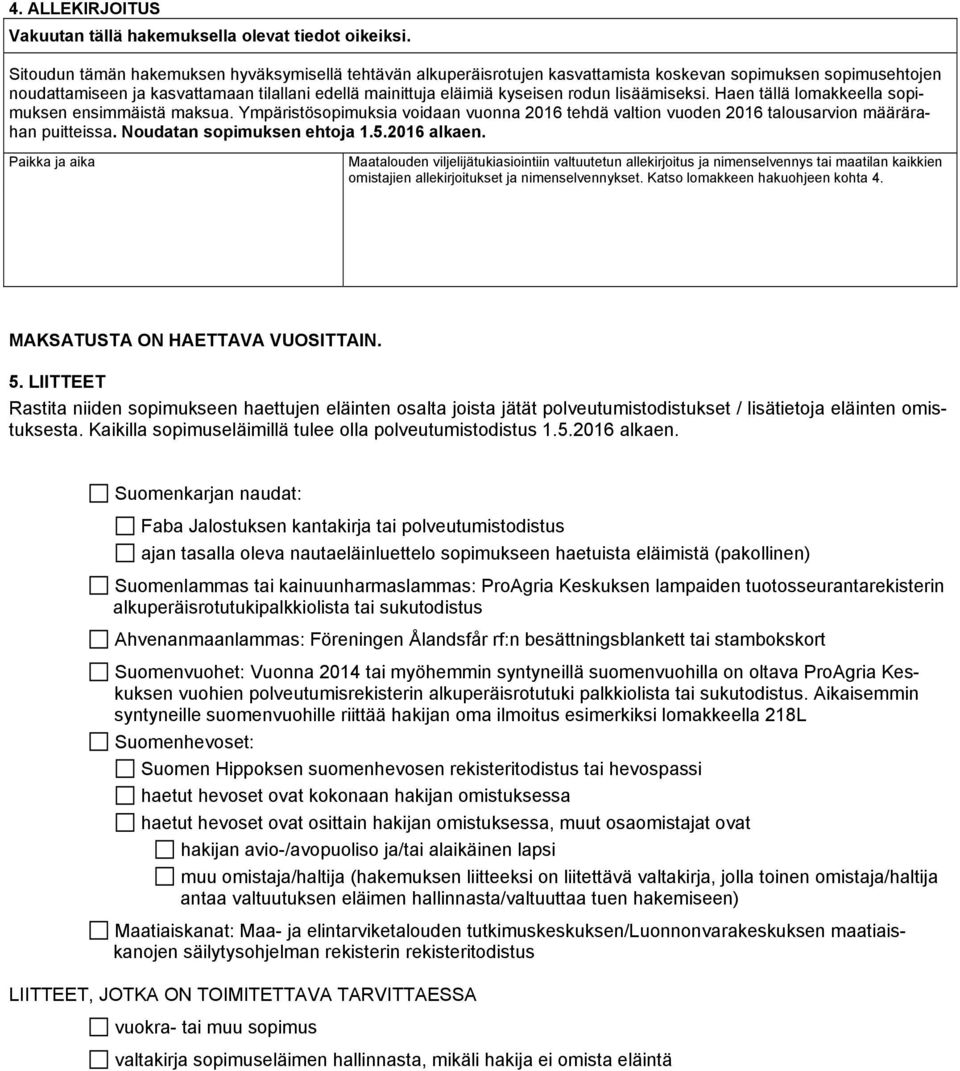 4. ALLEKIRJOITUS

Vakuutan tällä hakemuksella olevat tiedot oikeiksi.

Sitoudun tämän hakemuksen hyväksymisellä tehtävän alkuperäisrotujen kasvattamista koskevan sopimuksen sopimusehtojen noudattamiseen ja kasvattamaan tilallani edellä mainittuja eläimiä kyseisen rodun lisäämiseksi. Haen tällä lomakkeella sopimuksen ensimmäistä maksua. Ympäristösopimuksia voidaan vuonna 2016 tehdä valtion vuoden 2016 talousarvion määrärahan puitteissa. Noudatan sopimuksen ehtoja 1.5.2016 alkaen.

| Paikka ja aika | Maatalouden viljelijätukiasiointiin valtuutetun allekirjoitus ja nimenselvennys tai maatilan kaikkien omistajien allekirjoitukset ja nimenselvennykset. Katso lomakkeen hakuohjeen kohta 4. |
|---|---|

MAKSATUSTA ON HAETTAVA VUOSITTAIN.

5. LIITTEET

Rastita niiden sopimukseen haettujen eläinten osalta joista jätät polveutumistodistukset / lisätietoja eläinten omistuksesta. Kaikilla sopimuseläimillä tulee olla polveutumistodistus 1.5.2016 alkaen.

Suomenkarjan naudat:

Faba Jalostuksen kantakirja tai polveutumistodistus

ajan tasalla oleva nautaeläinluettelo sopimukseen haetuista eläimistä (pakollinen)

Suomenlammas tai kainuunharmaslammas: ProAgria Keskuksen lampaiden tuotosseurantarekisterin alkuperäisrotutukipalkkiolista tai sukutodistus

Ahvenanmaanlammas: Föreningen Ålandsfår rf:n besättningsblankett tai stambokskort

Suomenvuohet: Vuonna 2014 tai myöhemmin syntyneillä suomenvuohilla on oltava ProAgria Keskuksen vuohien polveutumisrekisterin alkuperäisrotutuki palkkiolista tai sukutodistus. Aikaisemmin syntyneille suomenvuohille riittää hakijan oma ilmoitus esimerkiksi lomakkeella 218L

Suomenhevoset:

Suomen Hippoksen suomenhevosen rekisteritodistus tai hevospassi

haetut hevoset ovat kokonaan hakijan omistuksessa

haetut hevoset ovat osittain hakijan omistuksessa, muut osaomistajat ovat

hakijan avio-/avopuoliso ja/tai alaikäinen lapsi

muu omistaja/haltija (hakemuksen liitteeksi on liitettävä valtakirja, jolla toinen omistaja/haltija antaa valtuutuksen eläimen hallinnasta/valtuuttaa tuen hakemiseen)

Maatiaiskanat: Maa- ja elintarviketalouden tutkimuskeskuksen/Luonnonvarakeskuksen maatiaiskanojen säilytysohjelman rekisterin rekisteritodistus

LIITTEET, JOTKA ON TOIMITETTAVA TARVITTAESSA

vuokra- tai muu sopimus

valtakirja sopimuseläimen hallinnasta, mikäli hakija ei omista eläintä